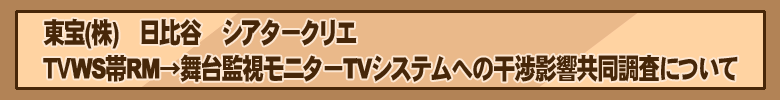 東宝(株)　日比谷　シアタークリエ
TVWS帯RM→舞台監視モニターTVシステムへの干渉影響共同調査について